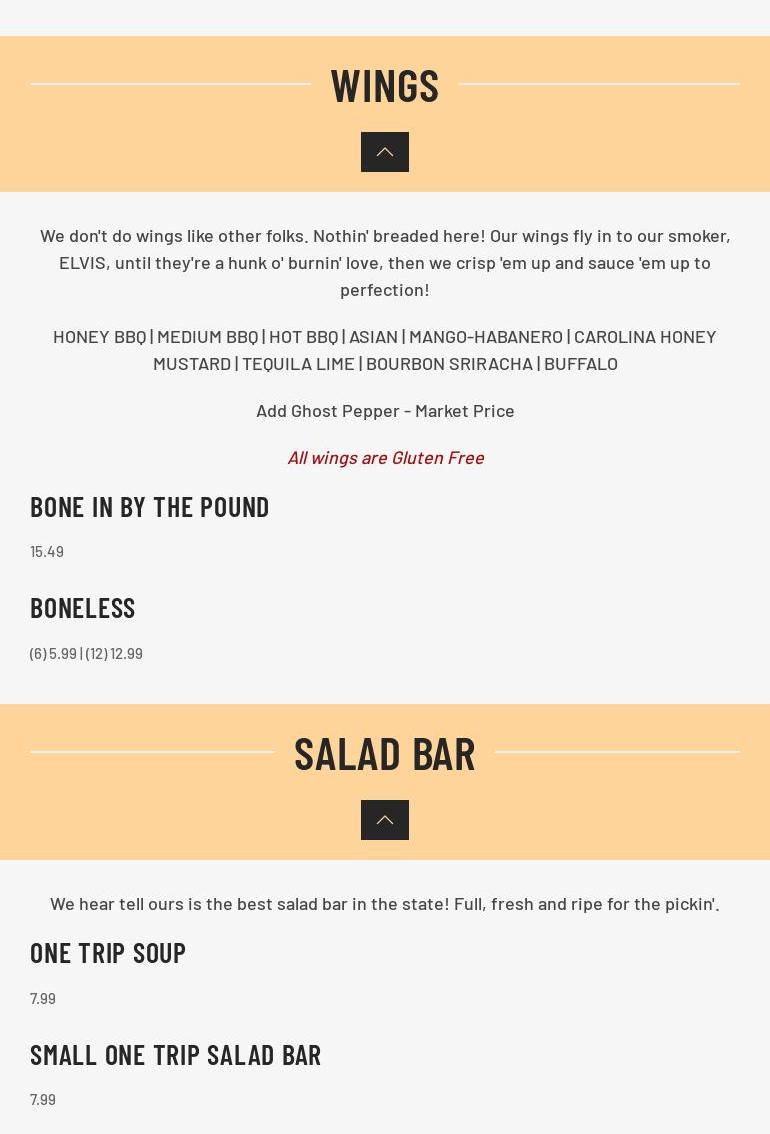 WINGS

We don't do wings like other folks. Nothin' breaded here! Our wings fly in to our smoker, ELVIS, until they're a hunk o' burnin' love, then we crisp 'em up and sauce 'em up to perfection!

HONEY BBQ | MEDIUM BBQ | HOT BBQ | ASIAN | MANGO-HABANERO | CAROLINA HONEY MUSTARD | TEQUILA LIME | BOURBON SRIRACHA | BUFFALO

Add Ghost Pepper - Market Price

All wings are Gluten Free

BONE IN BY THE POUND

15.49

BONELESS

(6) 5.99 | (12) 12.99

SALAD BAR

We hear tell ours is the best salad bar in the state! Full, fresh and ripe for the pickin'.

ONE TRIP SOUP

7.99

SMALL ONE TRIP SALAD BAR

7.99